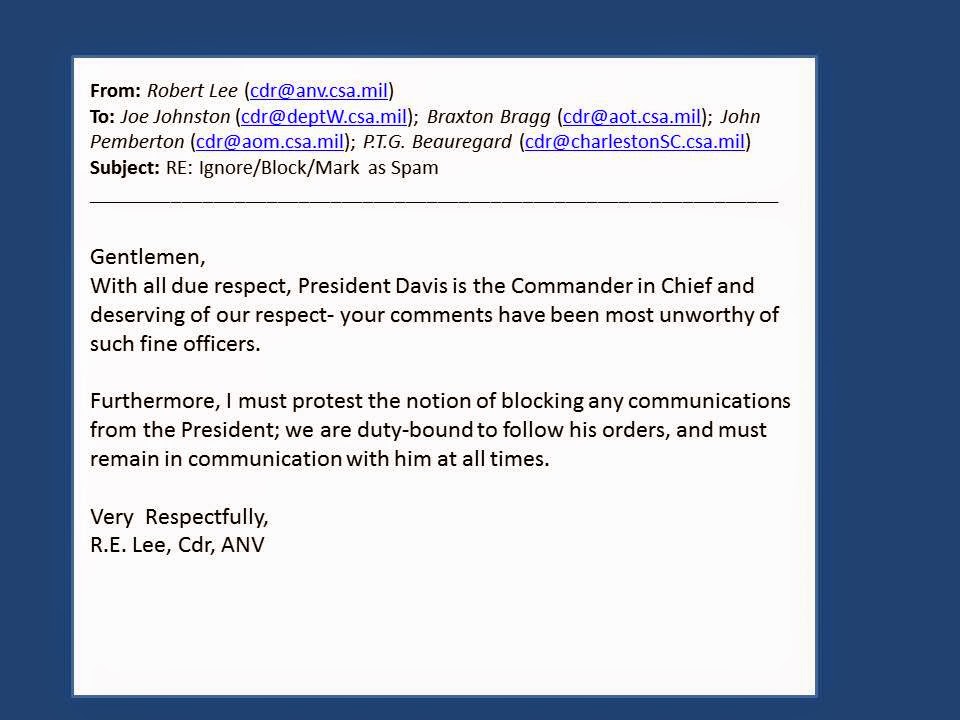 From: Robert Lee (cdr@anv.csa.mil)
To: Joe Johnston (cdr@deptW.csa.mil); Braxton Bragg (cdr@aot.csa.mil); John Pemberton (cdr@aom.csa.mil); P.T.G. Beauregard (cdr@charlestonSC.csa.mil)
Subject: RE: Ignore/Block/Mark as Spam

Gentlemen,
With all due respect, President Davis is the Commander in Chief and deserving of our respect- your comments have been most unworthy of such fine officers.

Furthermore, I must protest the notion of blocking any communications from the President; we are duty-bound to follow his orders, and must remain in communication with him at all times.

Very Respectfully,
R.E. Lee, Cdr, ANV